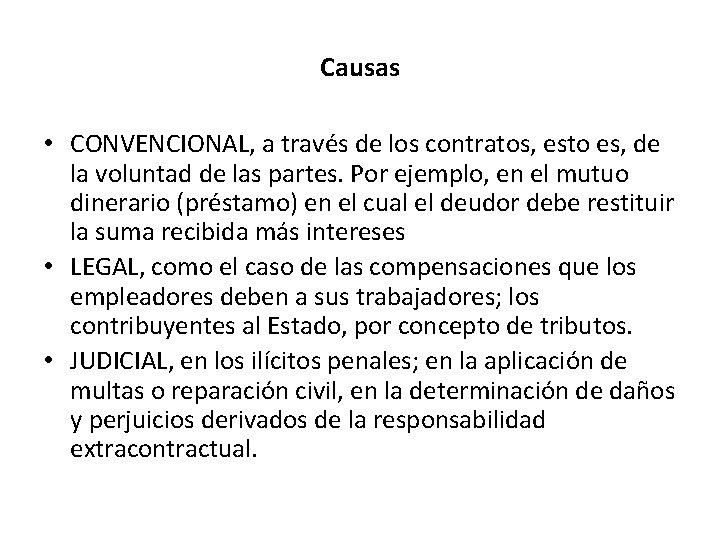 Causas

• CONVENCIONAL, a través de los contratos, esto es, de la voluntad de las partes. Por ejemplo, en el mutuo dinerario (préstamo) en el cual el deudor debe restituir la suma recibida más intereses
• LEGAL, como el caso de las compensaciones que los empleadores deben a sus trabajadores; los contribuyentes al Estado, por concepto de tributos.
• JUDICIAL, en los ilícitos penales; en la aplicación de multas o reparación civil, en la determinación de daños y perjuicios derivados de la responsabilidad extracontractual.